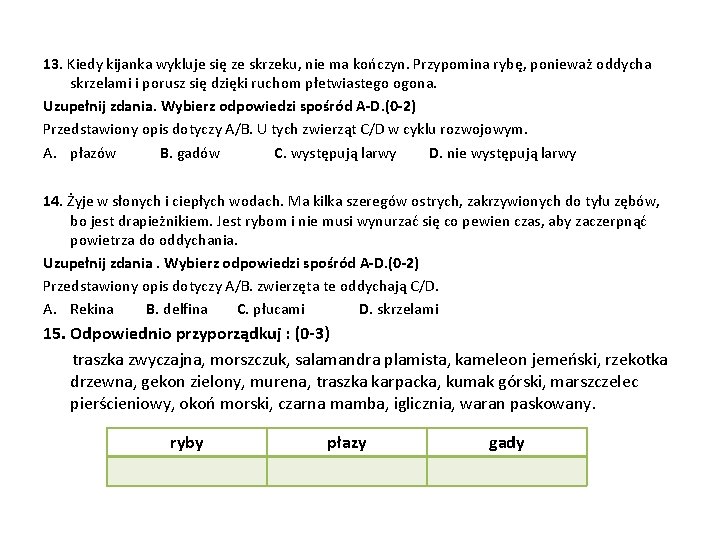 13. Kiedy kijanka wykluje się ze skrzeku, nie ma kończyn. Przypomina rybę, ponieważ oddycha skrzelami i porusz się dzięki ruchom płetwiastego ogona.

Uzupełnij zdania. Wybierz odpowiedzi spośród A-D.(0-2)

Przedstawiony opis dotyczy A/B. U tych zwierząt C/D w cyklu rozwojowym.

A. płazów B. gadów C. występują larwy D. nie występują larwy

14. Żyje w słonych i ciepłych wodach. Ma kilka szeregów ostrych, zakrzywionych do tyłu zębów, bo jest drapieżnikiem. Jest rybom i nie musi wynurzać się co pewien czas, aby zaczerpnąć powietrza do oddychania.

Uzupełnij zdania . Wybierz odpowiedzi spośród A-D.(0-2)

Przedstawiony opis dotyczy A/B. zwierzęta te oddychają C/D.

A. Rekina B. delfina C. płucami D. skrzelami

15. Odpowiednio przyporządkuj : (0-3)

traszka zwyczajna, morszczuk, salamandra plamista, kameleon jemeński, rzekotka drzewna, gekon zielony, murena, traszka karpacka, kumak górski, marszczelec pierścieniowy, okoń morski, czarna mamba, iglicznia, waran paskowany.

| ryby | płazy | gady |
|---|---|---|
| | | |